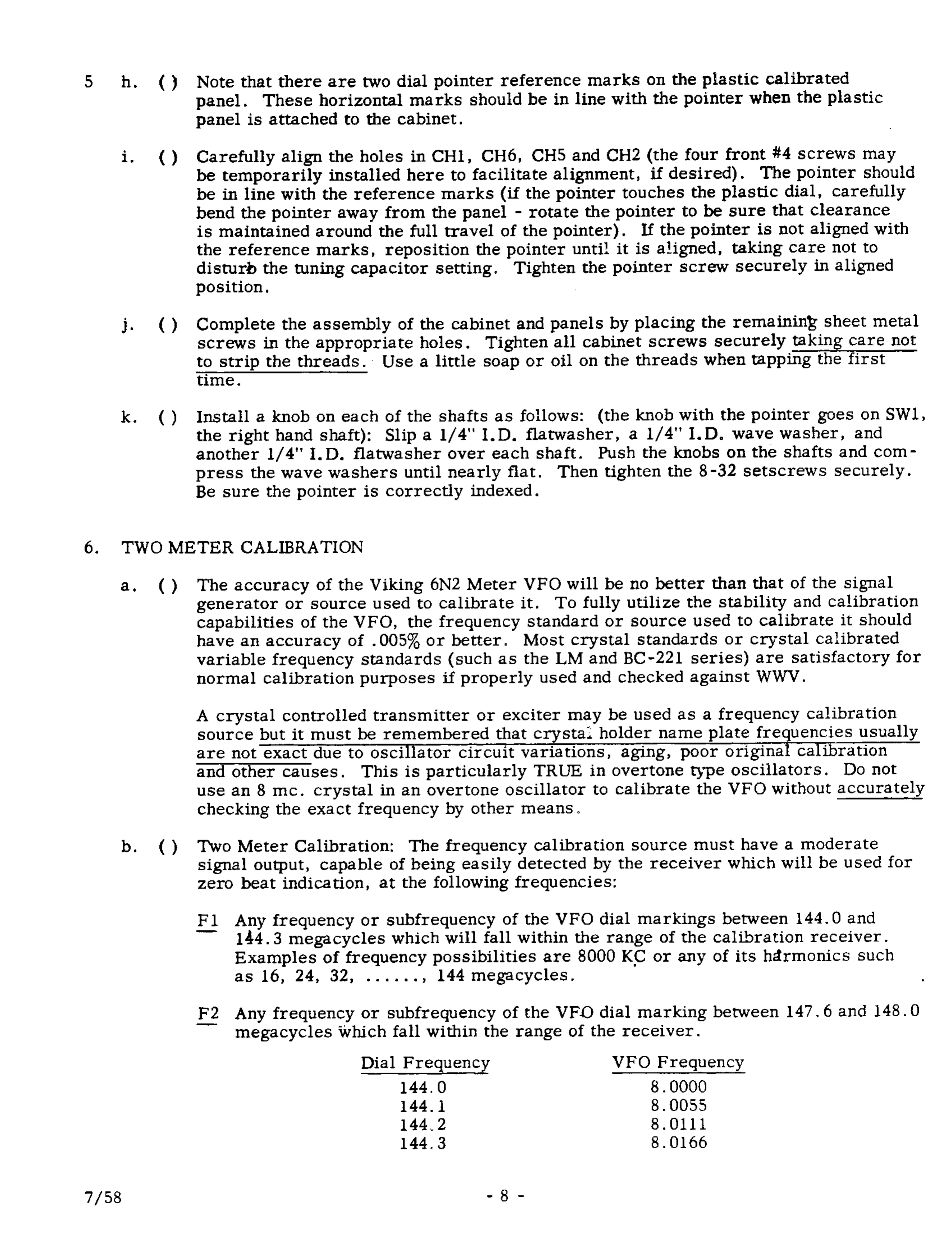 5 h. ( ) Note that there are two dial pointer reference marks on the plastic calibrated panel. These horizontal marks should be in line with the pointer when the plastic panel is attached to the cabinet.

i. ( ) Carefully align the holes in CH1, CH6, CH5 and CH2 (the four front #4 screws may be temporarily installed here to facilitate alignment, if desired). The pointer should be in line with the reference marks (if the pointer touches the plastic dial, carefully bend the pointer away from the panel - rotate the pointer to be sure that clearance is maintained around the full travel of the pointer). If the pointer is not aligned with the reference marks, reposition the pointer until it is aligned, taking care not to disturb the tuning capacitor setting. Tighten the pointer screw securely in aligned position.

j. ( ) Complete the assembly of the cabinet and panels by placing the remaining sheet metal screws in the appropriate holes. Tighten all cabinet screws securely taking care not to strip the threads. Use a little soap or oil on the threads when tapping the first time.

k. ( ) Install a knob on each of the shafts as follows: (the knob with the pointer goes on SW1, the right hand shaft): Slip a 1/4" I.D. flatwasher, a 1/4" I.D. wave washer, and another 1/4" I.D. flatwasher over each shaft. Push the knobs on the shafts and compress the wave washers until nearly flat. Then tighten the 8-32 setscrews securely. Be sure the pointer is correctly indexed.

6. TWO METER CALIBRATION

a. ( ) The accuracy of the Viking 6N2 Meter VFO will be no better than that of the signal generator or source used to calibrate it. To fully utilize the stability and calibration capabilities of the VFO, the frequency standard or source used to calibrate it should have an accuracy of .005% or better. Most crystal standards or crystal calibrated variable frequency standards (such as the LM and BC-221 series) are satisfactory for normal calibration purposes if properly used and checked against WWV.

A crystal controlled transmitter or exciter may be used as a frequency calibration source but it must be remembered that crystal holder name plate frequencies usually are not exact due to oscillator circuit variations, aging, poor original calibration and other causes. This is particularly TRUE in overtone type oscillators. Do not use an 8 mc. crystal in an overtone oscillator to calibrate the VFO without accurately checking the exact frequency by other means.

b. ( ) Two Meter Calibration: The frequency calibration source must have a moderate signal output, capable of being easily detected by the receiver which will be used for zero beat indication, at the following frequencies:

F1 Any frequency or subfrequency of the VFO dial markings between 144.0 and 144.3 megacycles which will fall within the range of the calibration receiver. Examples of frequency possibilities are 8000 KC or any of its harmonics such as 16, 24, 32, ......, 144 megacycles.

F2 Any frequency or subfrequency of the VFO dial marking between 147.6 and 148.0 megacycles which fall within the range of the receiver.

| Dial Frequency | VFO Frequency |
|---|---|
| 144.0 | 8.0000 |
| 144.1 | 8.0055 |
| 144.2 | 8.0111 |
| 144.3 | 8.0166 |

7/58

- 8 -